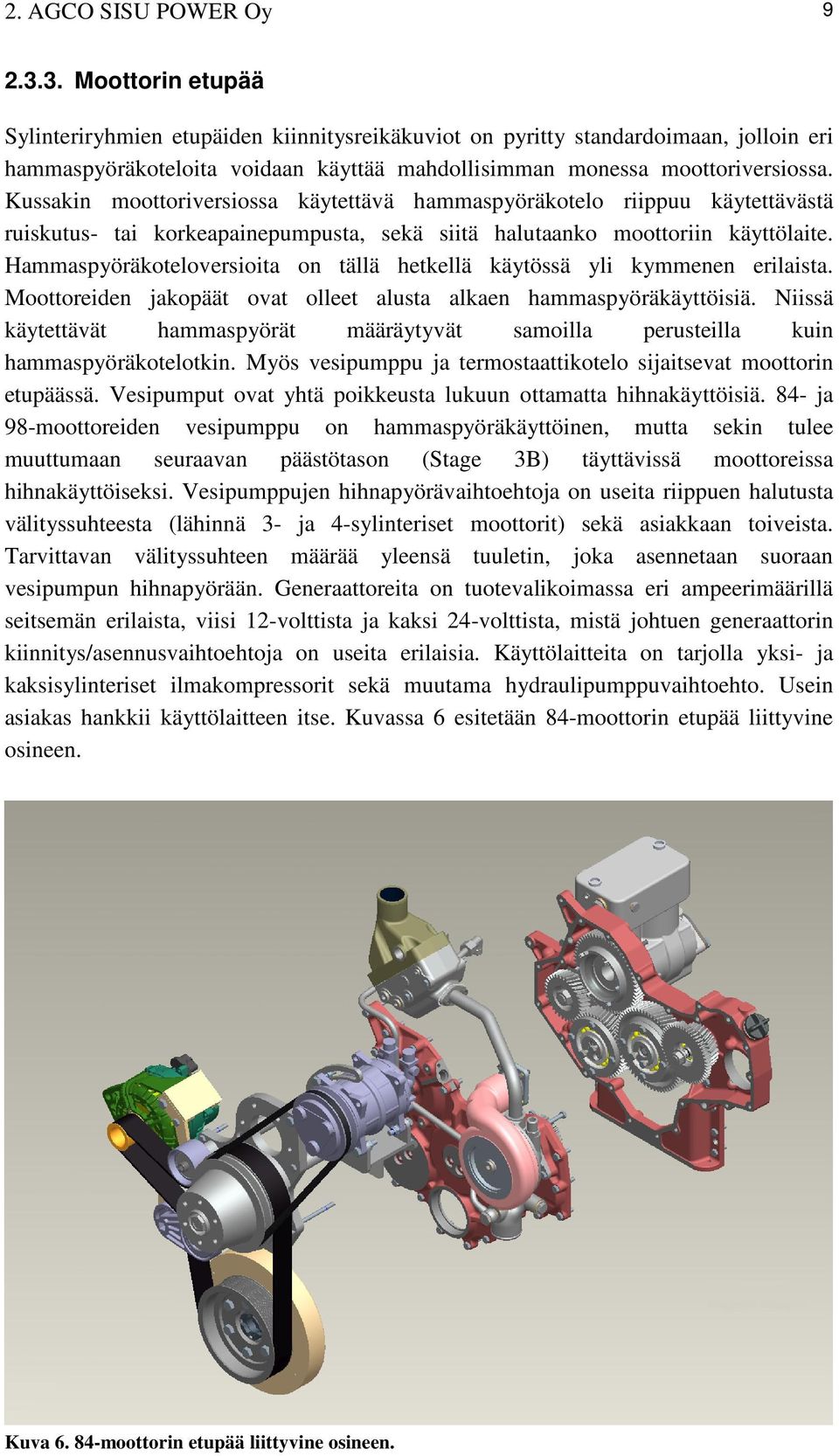 2. AGCO SISU POWER Oy 9

2.3.3. Moottorin etupää

Sylinteriryhmien etupäiden kiinnitysreikäkuviot on pyritty standardoimaan, jolloin eri hammaspyöräkoteloita voidaan käyttää mahdollisimman monessa moottoriversiossa. Kussakin moottoriversiossa käytettävä hammaspyöräkotelo riippuu käytettävästä ruiskutus- tai korkeapainepumpusta, sekä siitä halutaanko moottoriin käyttölaite. Hammaspyöräkoteloversioita on tällä hetkellä käytössä yli kymmenen erilaista. Moottoreiden jakopäät ovat olleet alusta alkaen hammaspyöräkäyttöisiä. Niissä käytettävät hammaspyörät määräytyvät samoilla perusteilla kuin hammaspyöräkotelotkin. Myös vesipumppu ja termostaattikotelo sijaitsevat moottorin etupäässä. Vesipumput ovat yhtä poikkeusta lukuun ottamatta hihnakäyttöisiä. 84- ja 98-moottoreiden vesipumppu on hammaspyöräkäyttöinen, mutta sekin tulee muuttumaan seuraavan päästötason (Stage 3B) täyttävissä moottoreissa hihnakäyttöiseksi. Vesipumppujen hihnapyörävaihtoehtoja on useita riippuen halutusta välityssuhteesta (lähinnä 3- ja 4-sylinteriset moottorit) sekä asiakkaan toiveista. Tarvittavan välityssuhteen määrää yleensä tuuletin, joka asennetaan suoraan vesipumpun hihnapyörään. Generaattoreita on tuotevalikoimassa eri ampeerimäärillä seitsemän erilaista, viisi 12-volttista ja kaksi 24-volttista, mistä johtuen generaattorin kiinnitys/asennusvaihtoehtoja on useita erilaisia. Käyttölaitteita on tarjolla yksi- ja kaksisylinteriset ilmakompressorit sekä muutama hydraulipumppuvaihtoehto. Usein asiakas hankkii käyttölaitteen itse. Kuvassa 6 esitetään 84-moottorin etupää liittyvine osineen.

Kuva 6. 84-moottorin etupää liittyvine osineen.